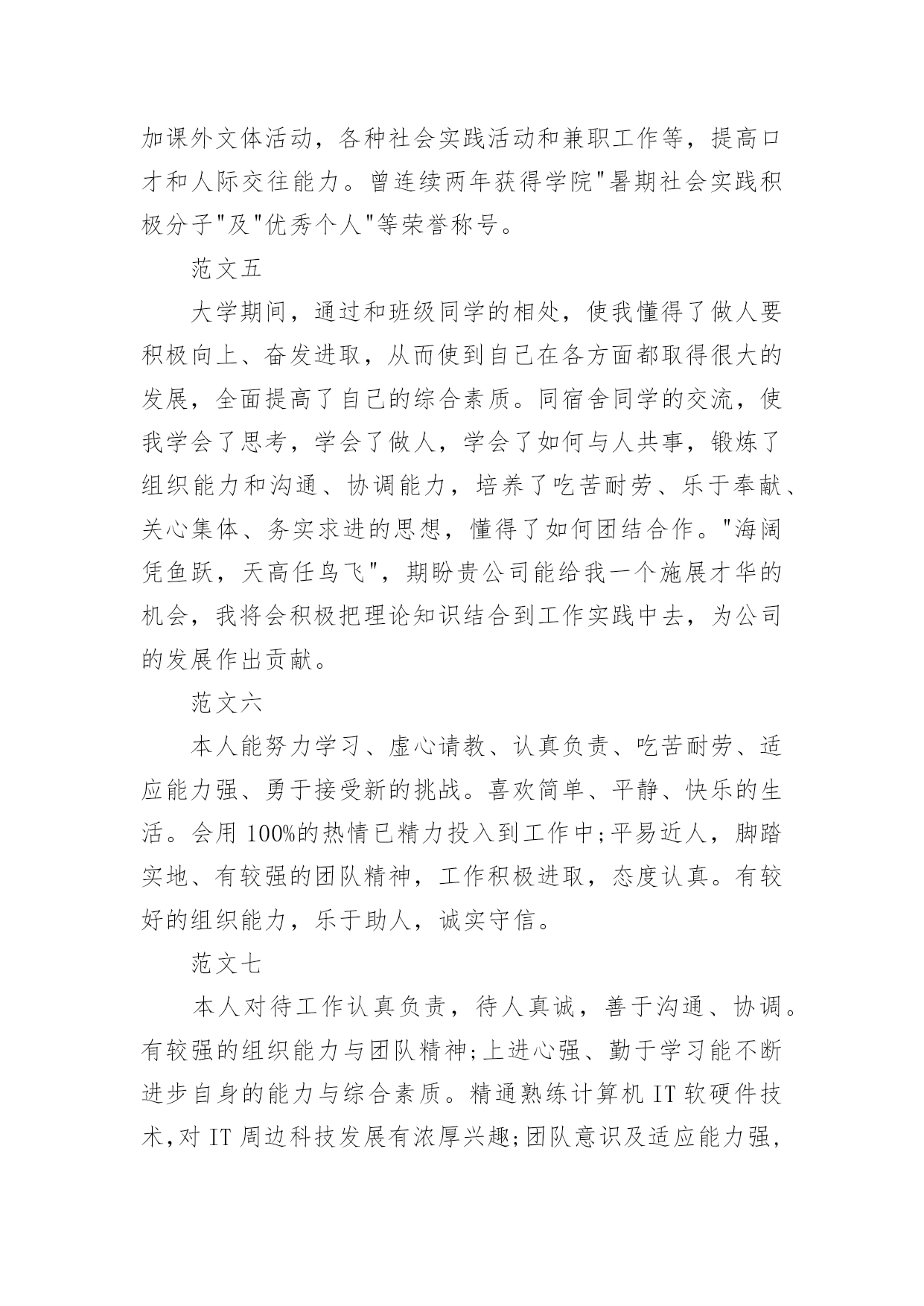 加课外文体活动，各种社会实践活动和兼职工作等，提高口才和人际交往能力。曾连续两年获得学院"暑期社会实践积极分子"及"优秀个人"等荣誉称号。

范文五

大学期间，通过和班级同学的相处，使我懂得了做人要积极向上、奋发进取，从而使到自己在各方面都取得很大的发展，全面提高了自己的综合素质。同宿舍同学的交流，使我学会了思考，学会了做人，学会了如何与人共事，锻炼了组织能力和沟通、协调能力，培养了吃苦耐劳、乐于奉献、关心集体、务实求进的思想，懂得了如何团结合作。"海阔凭鱼跃，天高任鸟飞"，期盼贵公司能给我一个施展才华的机会，我将会积极把理论知识结合到工作实践中去，为公司的发展作出贡献。

范文六

本人能努力学习、虚心请教、认真负责、吃苦耐劳、适应能力强、勇于接受新的挑战。喜欢简单、平静、快乐的生活。会用 100%的热情已精力投入到工作中;平易近人，脚踏实地、有较强的团队精神，工作积极进取，态度认真。有较好的组织能力，乐于助人，诚实守信。

范文七

本人对待工作认真负责，待人真诚，善于沟通、协调。有较强的组织能力与团队精神;上进心强、勤于学习能不断进步自身的能力与综合素质。精通熟练计算机 IT 软硬件技术,对 IT 周边科技发展有浓厚兴趣;团队意识及适应能力强,